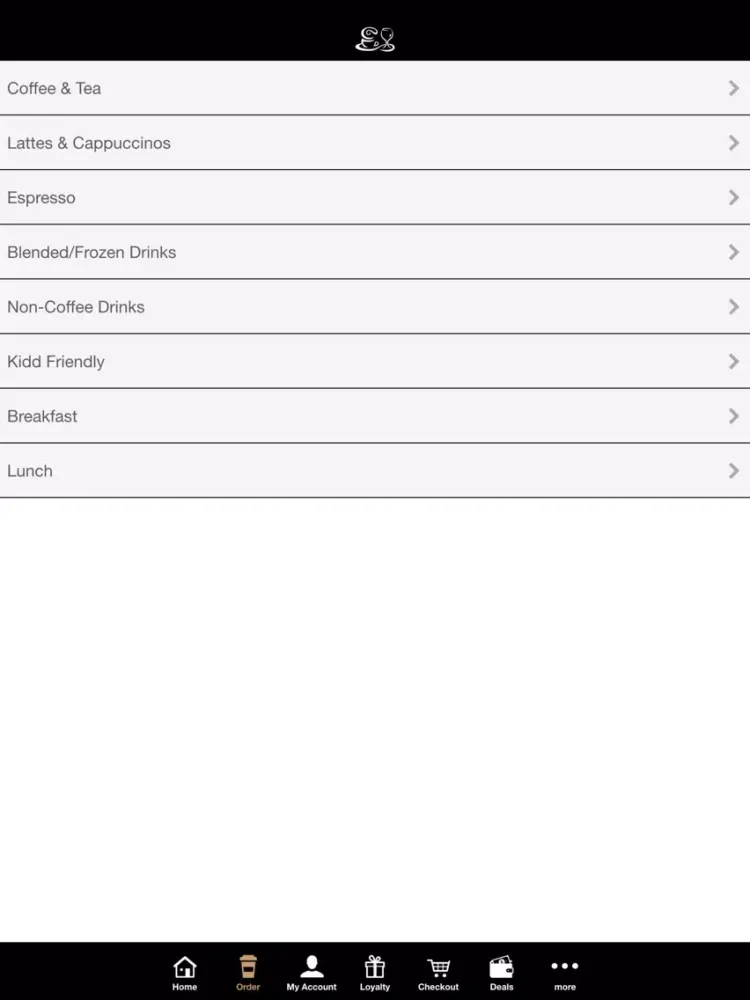 Coffee & Tea

Lattes & Cappuccinos

Espresso

Blended/Frozen Drinks

Non-Coffee Drinks

Kidd Friendly

Breakfast

Lunch

Home Order My Account Loyalty Checkout Deals more